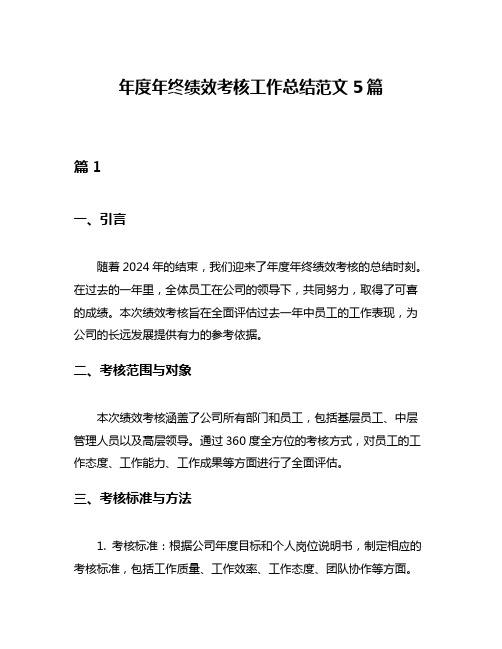 年度年终绩效考核工作总结范文 5 篇

篇 1

一、引言

随着 2024 年的结束，我们迎来了年度年终绩效考核的总结时刻。在过去的一年里，全体员工在公司的领导下，共同努力，取得了可喜的成绩。本次绩效考核旨在全面评估过去一年中员工的工作表现，为公司的长远发展提供有力的参考依据。

二、考核范围与对象

本次绩效考核涵盖了公司所有部门和员工，包括基层员工、中层管理人员以及高层领导。通过 360 度全方位的考核方式，对员工的工作态度、工作能力、工作成果等方面进行了全面评估。

三、考核标准与方法

1. 考核标准：根据公司年度目标和个人岗位说明书，制定相应的考核标准，包括工作质量、工作效率、工作态度、团队协作等方面。